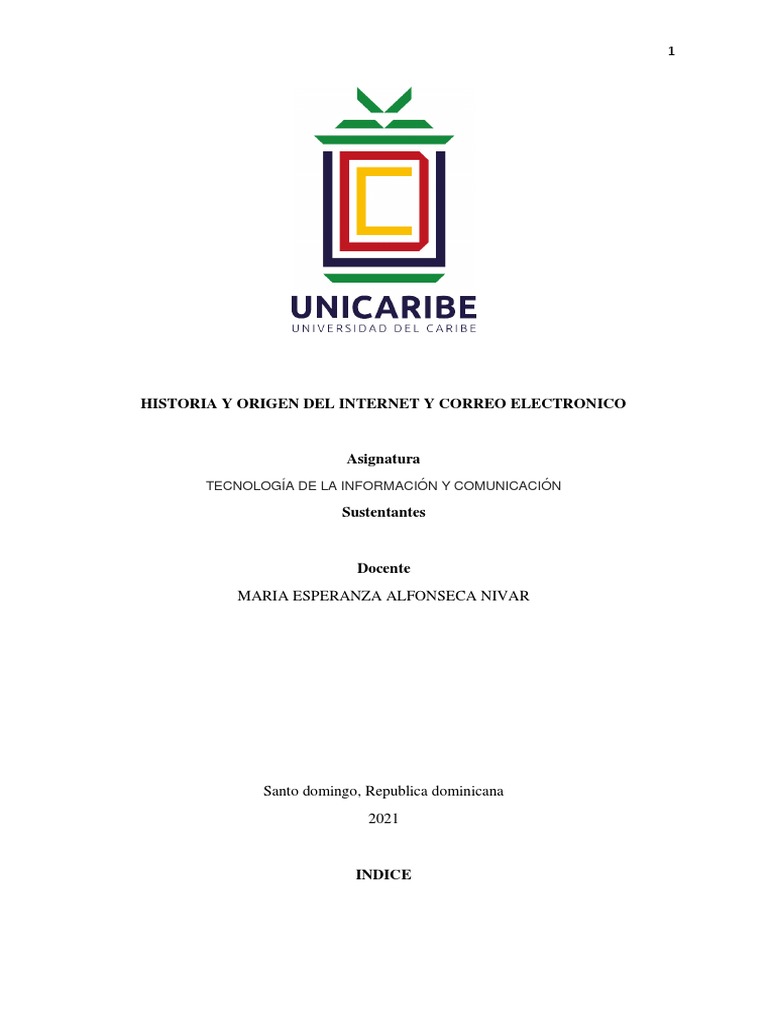 1

UNICARIBE
UNIVERSIDAD DEL CARIBE

HISTORIA Y ORIGEN DEL INTERNET Y CORREO ELECTRONICO

Asignatura

TECNOLOGÍA DE LA INFORMACIÓN Y COMUNICACIÓN

Sustentantes

Docente

MARIA ESPERANZA ALFONSECA NIVAR

Santo domingo, Republica dominicana

2021

INDICE